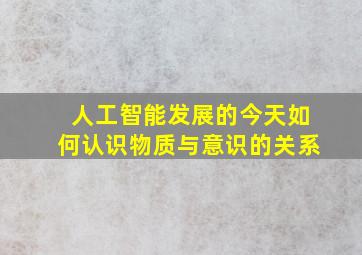 人工智能发展的今天如何认识物质与意识的关系